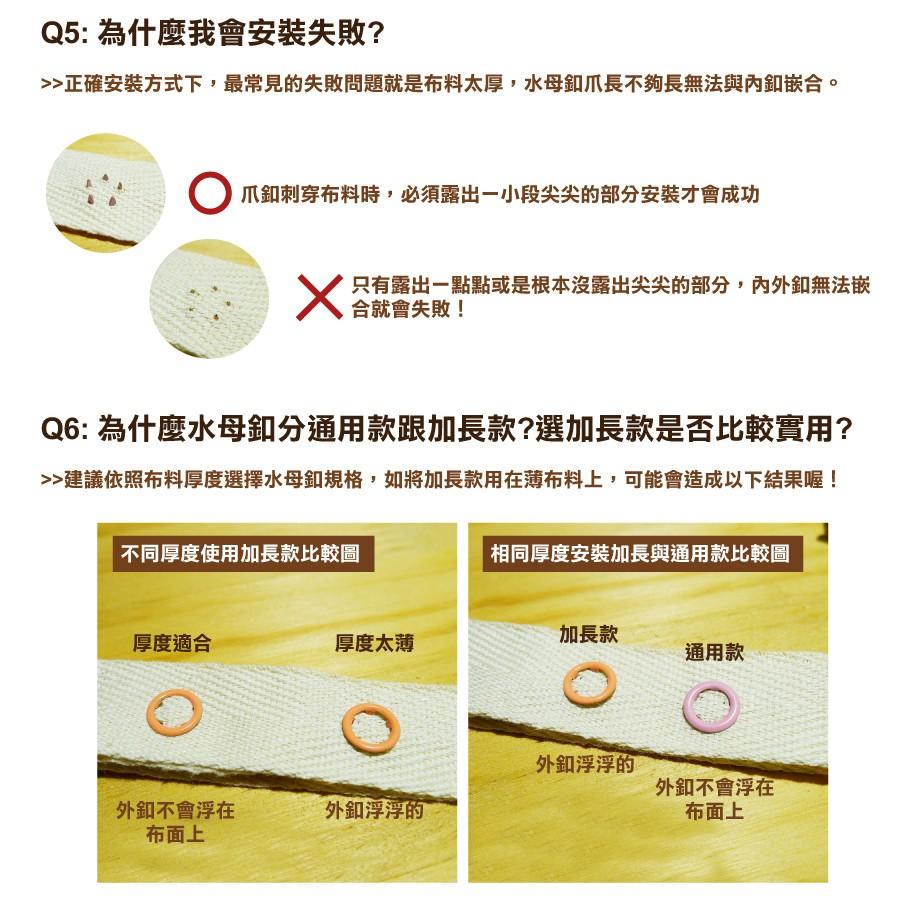 Q5: 為什麼我會安裝失敗?

>>正確安裝方式下，最常見的失敗問題就是布料太厚，水母釦爪長不夠長無法與內釦嵌合。

爪釦刺穿布料時，必須露出一小段尖尖的部分安裝才會成功

只有露出一點點或是根本沒露出尖尖的部分，內外釦無法嵌合就會失敗！

Q6: 為什麼水母釦分通用款跟加長款?選加長款是否比較實用?

>>建議依照布料厚度選擇水母釦規格，如將加長款用在薄布料上，可能會造成以下結果喔！

不同厚度使用加長款比較圖

厚度適合

厚度太薄

外釦不會浮在布面上

外釦浮浮的

相同厚度安裝加長與通用款比較圖

加長款

通用款

外釦浮浮的

外釦不會浮在布面上